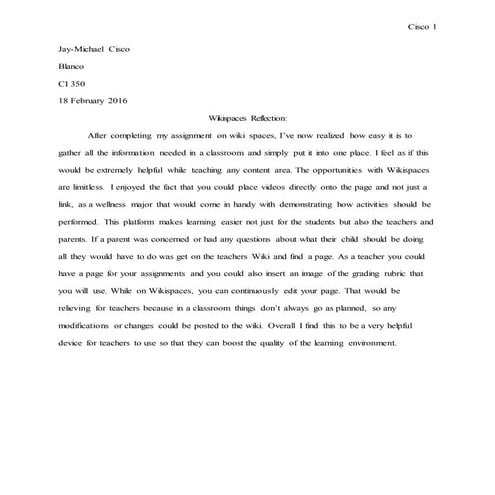 Cisco 1

Jay-Michael Cisco

Blanco

CI 350

18 February 2016

Wikispaces Reflection:

After completing my assignment on wiki spaces, I've now realized how easy it is to gather all the information needed in a classroom and simply put it into one place. I feel as if this would be extremely helpful while teaching any content area. The opportunities with Wikispaces are limitless. I enjoyed the fact that you could place videos directly onto the page and not just a link, as a wellness major that would come in handy with demonstrating how activities should be performed. This platform makes learning easier not just for the students but also the teachers and parents. If a parent was concerned or had any questions about what their child should be doing all they would have to do was get on the teachers Wiki and find a page. As a teacher you could have a page for your assignments and you could also insert an image of the grading rubric that you will use. While on Wikispaces, you can continuously edit your page. That would be relieving for teachers because in a classroom things don't always go as planned, so any modifications or changes could be posted to the wiki. Overall I find this to be a very helpful device for teachers to use so that they can boost the quality of the learning environment.